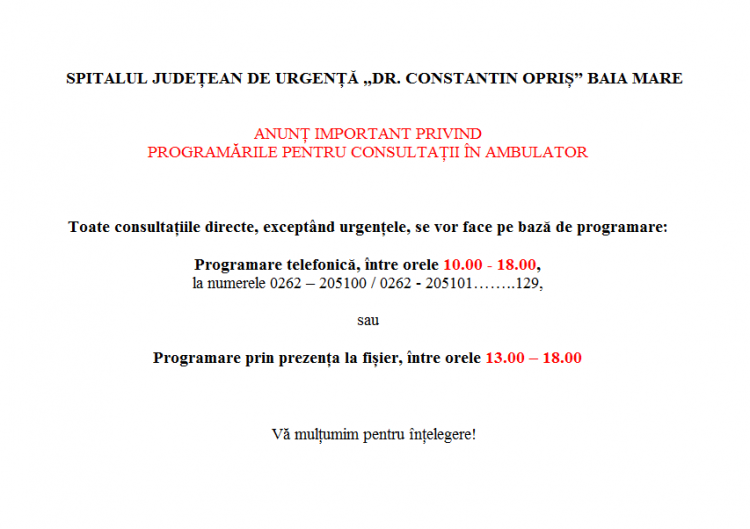 SPITALUL JUDEȚEAN DE URGENȚĂ „DR. CONSTANTIN OPRIȘ” BAIA MARE

ANUNȚ IMPORTANT PRIVIND
PROGRAMĂRILE PENTRU CONSULTAȚII ÎN AMBULATOR

Toate consultațiile directe, exceptând urgențele, se vor face pe bază de programare:

Programare telefonică, între orele 10.00 - 18.00,
la numerele 0262 – 205100 / 0262 - 205101……..129,

sau

Programare prin prezența la fișier, între orele 13.00 – 18.00

Vă mulțumim pentru înțelegere!